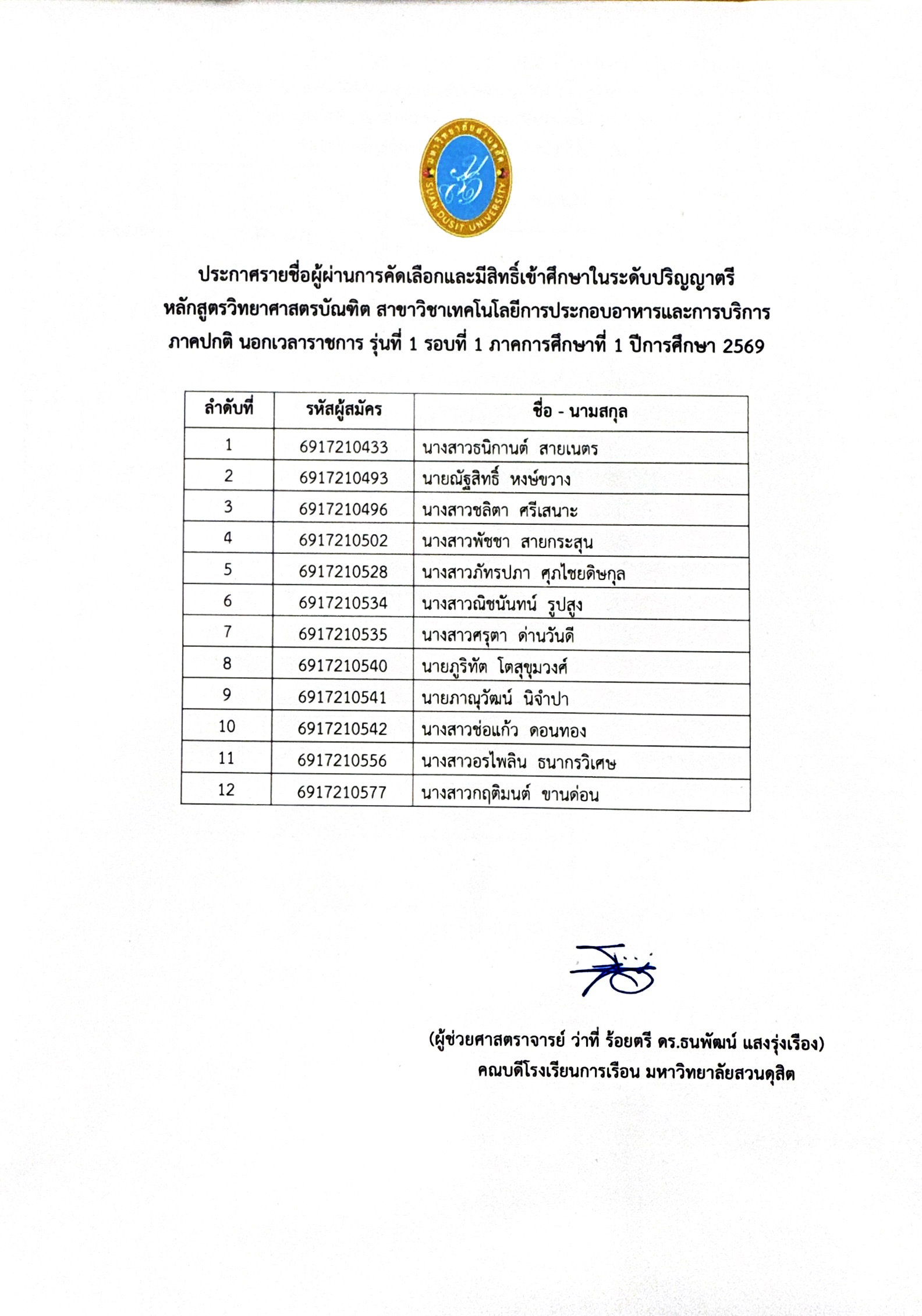 มหาวิทยาลัยสวนดุสิต
SUAN DUSIT UNIVERSITY

ประกาศรายชื่อผู้ผ่านการคัดเลือกและมีสิทธิ์เข้าศึกษาในระดับปริญญาตรี
หลักสูตรวิทยาศาสตรบัณฑิต สาขาวิชาเทคโนโลยีการประกอบอาหารและการบริการ
ภาคปกติ นอกเวลาราชการ รุ่นที่ 1 รอบที่ 1 ภาคการศึกษาที่ 1 ปีการศึกษา 2569

| ลำดับที่ | รหัสผู้สมัคร | ชื่อ - นามสกุล |
|---|---|---|
| 1 | 6917210433 | นางสาวธนิกานต์ สายเนตร |
| 2 | 6917210493 | นายณัฐสิทธิ์ หงษ์ขวาง |
| 3 | 6917210496 | นางสาวชลิตา ศรีเสนาะ |
| 4 | 6917210502 | นางสาวพัชชา สายกระสุน |
| 5 | 6917210528 | นางสาวภัทรปภา ศุภไชยดิษกุล |
| 6 | 6917210534 | นางสาวณิชนันทน์ รูปสูง |
| 7 | 6917210535 | นางสาวศรุตา ด่านวันดี |
| 8 | 6917210540 | นายภูริทัต โตสุขุมวงศ์ |
| 9 | 6917210541 | นายภาณุวัฒน์ นิจำปา |
| 10 | 6917210542 | นางสาวช่อแก้ว ดอนทอง |
| 11 | 6917210556 | นางสาวอรไพลิน ธนากรวิเศษ |
| 12 | 6917210577 | นางสาวกฤติมนต์ ขานด่อน |

(ผู้ช่วยศาสตราจารย์ ว่าที่ ร้อยตรี ดร.ธนพัฒน์ แสงรุ่งเรือง)
คณบดีโรงเรียนการเรือน มหาวิทยาลัยสวนดุสิต